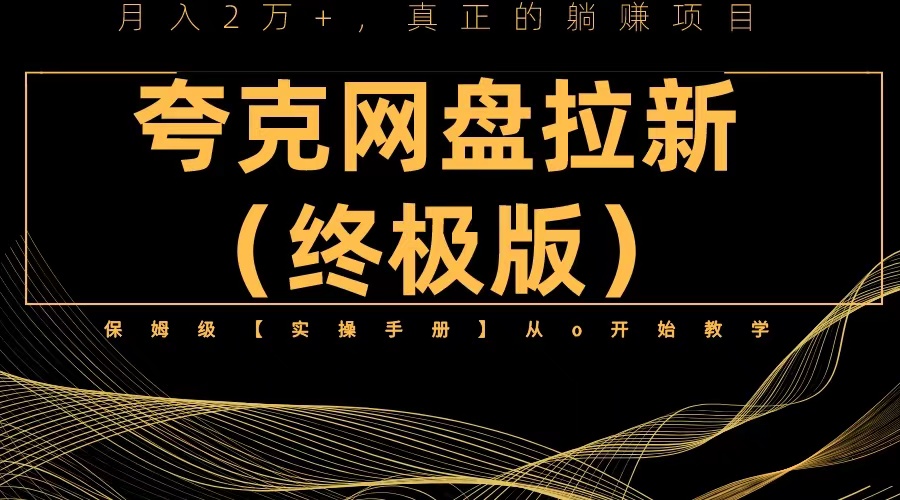 月入2万+，真正的躺赚项目

夸克网盘拉新
（终极版）

保姆级【实操手册】从o开始教学